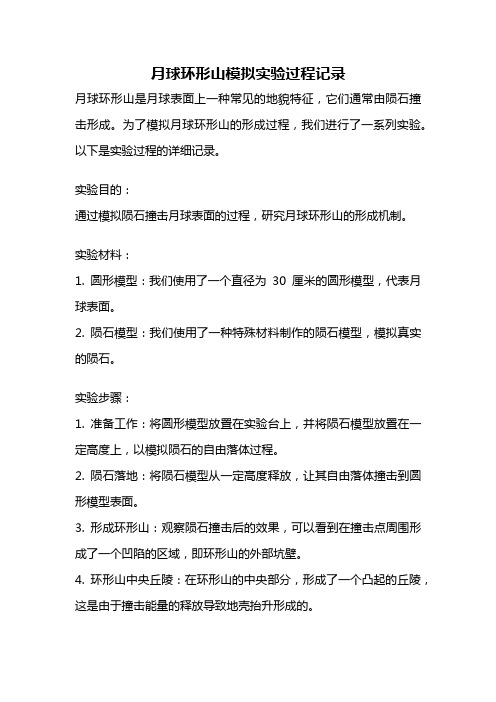 月球环形山模拟实验过程记录

月球环形山是月球表面上一种常见的地貌特征，它们通常由陨石撞击形成。为了模拟月球环形山的形成过程，我们进行了一系列实验。以下是实验过程的详细记录。

实验目的：
通过模拟陨石撞击月球表面的过程，研究月球环形山的形成机制。

实验材料：
1. 圆形模型：我们使用了一个直径为 30 厘米的圆形模型，代表月球表面。
2. 陨石模型：我们使用了一种特殊材料制作的陨石模型，模拟真实的陨石。

实验步骤：
1. 准备工作：将圆形模型放置在实验台上，并将陨石模型放置在一定高度上，以模拟陨石的自由落体过程。
2. 陨石落地：将陨石模型从一定高度释放，让其自由落体撞击到圆形模型表面。
3. 形成环形山：观察陨石撞击后的效果，可以看到在撞击点周围形成了一个凹陷的区域，即环形山的外部坑壁。
4. 环形山中央丘陵：在环形山的中央部分，形成了一个凸起的丘陵，这是由于撞击能量的释放导致地壳抬升形成的。